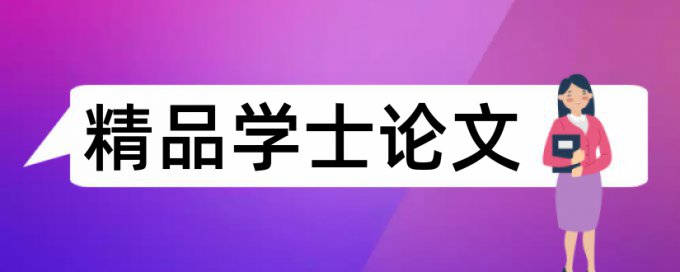 精品学士论文